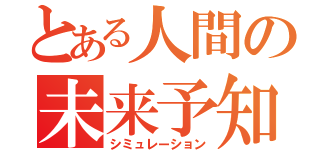 とある人間の
未来予知
シミュレーション